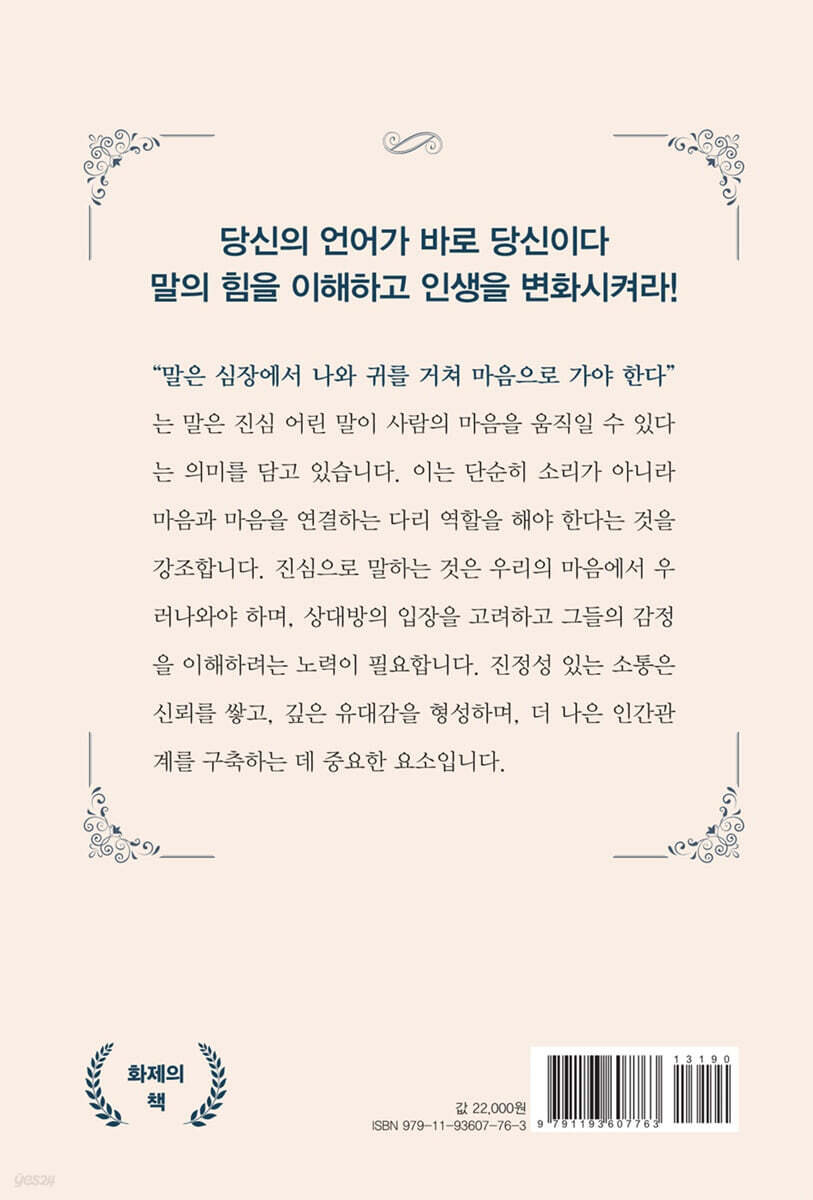 당신의 언어가 바로 당신이다
말의 힘을 이해하고 인생을 변화시켜라!

"말은 심장에서 나와 귀를 거쳐 마음으로 가야 한다"는 말은 진심 어린 말이 사람의 마음을 움직일 수 있다는 의미를 담고 있습니다. 이는 단순히 소리가 아니라 마음과 마음을 연결하는 다리 역할을 해야 한다는 것을 강조합니다. 진심으로 말하는 것은 우리의 마음에서 우러나와야 하며, 상대방의 입장을 고려하고 그들의 감정을 이해하려는 노력이 필요합니다. 진정성 있는 소통은 신뢰를 쌓고, 깊은 유대감을 형성하며, 더 나은 인간관계를 구축하는 데 중요한 요소입니다.

화제의 책

값 22,000원
ISBN 979-11-93607-76-3

13190
9 791193 607763

yes24